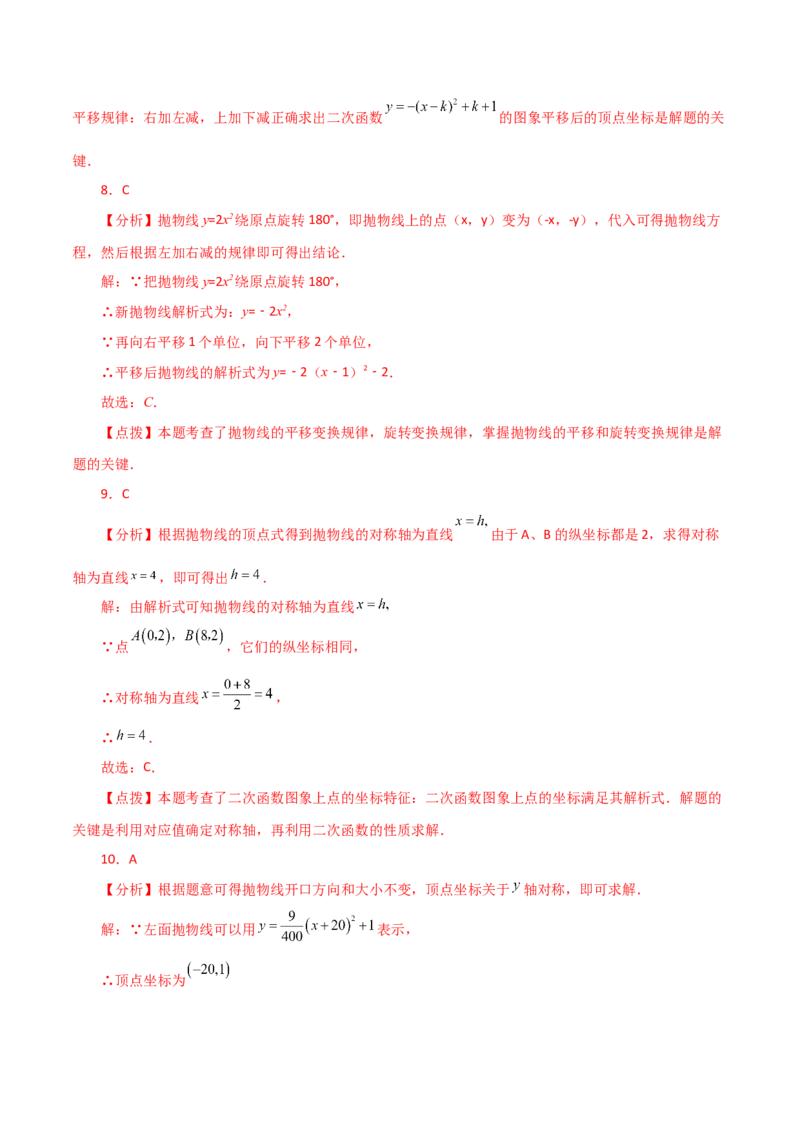 平移规律：右加左减，上加下减正确求出二次函数$y=-(x-k)^2+k+1$的图象平移后的顶点坐标是解题的关键．

8．C

【分析】抛物线$y=2x^2$绕原点旋转180°，即抛物线上的点（x，y）变为（-x，-y），代入可得抛物线方程，然后根据左加右减的规律即可得出结论．

解：∵把抛物线$y=2x^2$绕原点旋转180°，

∴新抛物线解析式为：$y=-2x^2$，

∵再向右平移1个单位，向下平移2个单位，

∴平移后抛物线的解析式为$y=-2(x-1)^2-2$．

故选：C．

【点拨】本题考查了抛物线的平移变换规律，旋转变换规律，掌握抛物线的平移和旋转变换规律是解题的关键．

9．C

【分析】根据抛物线的顶点式得到抛物线的对称轴为直线$x=h$,由于A、B的纵坐标都是2，求得对称轴为直线$x=4$，即可得出$h=4$．

解：由解析式可知抛物线的对称轴为直线$x=h$，

∵点$A(0,2)$，$B(8,2)$，它们的纵坐标相同，

∴对称轴为直线$x=\frac{0+8}{2}=4$，

∴$h=4$．

故选：C．

【点拨】本题考查了二次函数图象上点的坐标特征：二次函数图象上点的坐标满足其解析式．解题的关键是利用对应值确定对称轴，再利用二次函数的性质求解．

10．A

【分析】根据题意可得抛物线开口方向和大小不变，顶点坐标关于$y$轴对称，即可求解．

解：∵左面抛物线可以用$y=\frac{9}{400}(x+20)^2+1$表示，

∴顶点坐标为$(-20,1)$